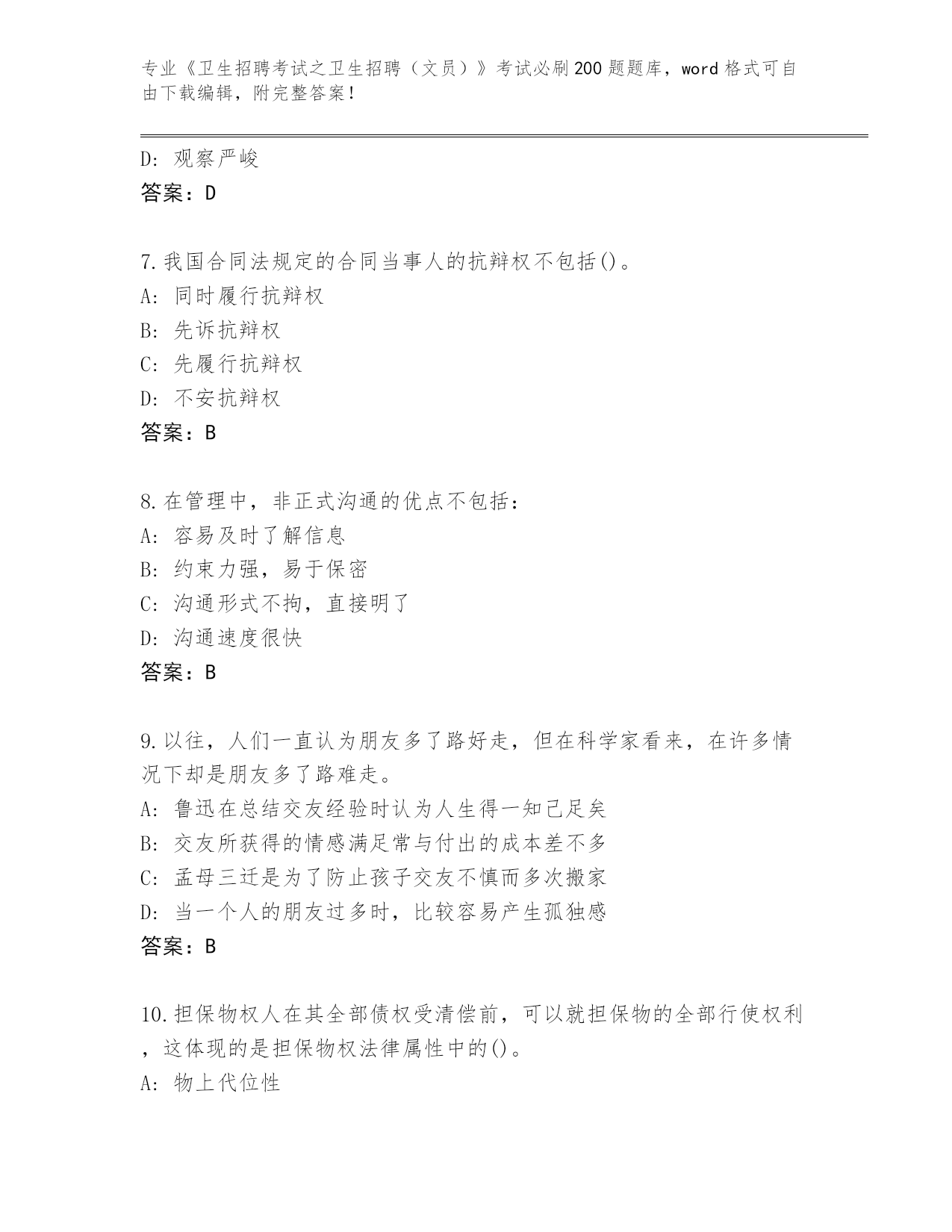 专业《卫生招聘考试之卫生招聘（文员）》考试必刷200题题库，word格式可自由下载编辑，附完整答案！

D：观察严峻
答案：D

7.我国合同法规定的合同当事人的抗辩权不包括()。
A：同时履行抗辩权
B：先诉抗辩权
C：先履行抗辩权
D：不安抗辩权
答案：B

8.在管理中，非正式沟通的优点不包括：
A：容易及时了解信息
B：约束力强，易于保密
C：沟通形式不拘，直接明了
D：沟通速度很快
答案：B

9.以往，人们一直认为朋友多了路好走，但在科学家看来，在许多情况下却是朋友多了路难走。
A：鲁迅在总结交友经验时认为人生得一知己足矣
B：交友所获得的情感满足常与付出的成本差不多
C：孟母三迁是为了防止孩子交友不慎而多次搬家
D：当一个人的朋友过多时，比较容易产生孤独感
答案：B

10.担保物权人在其全部债权受清偿前，可以就担保物的全部行使权利，这体现的是担保物权法律属性中的()。
A：物上代位性